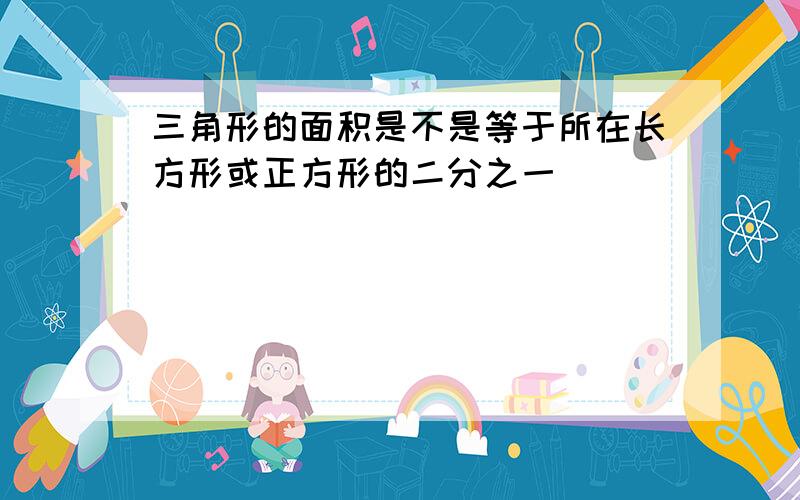 三角形的面积是不是等于所在长方形或正方形的二分之一